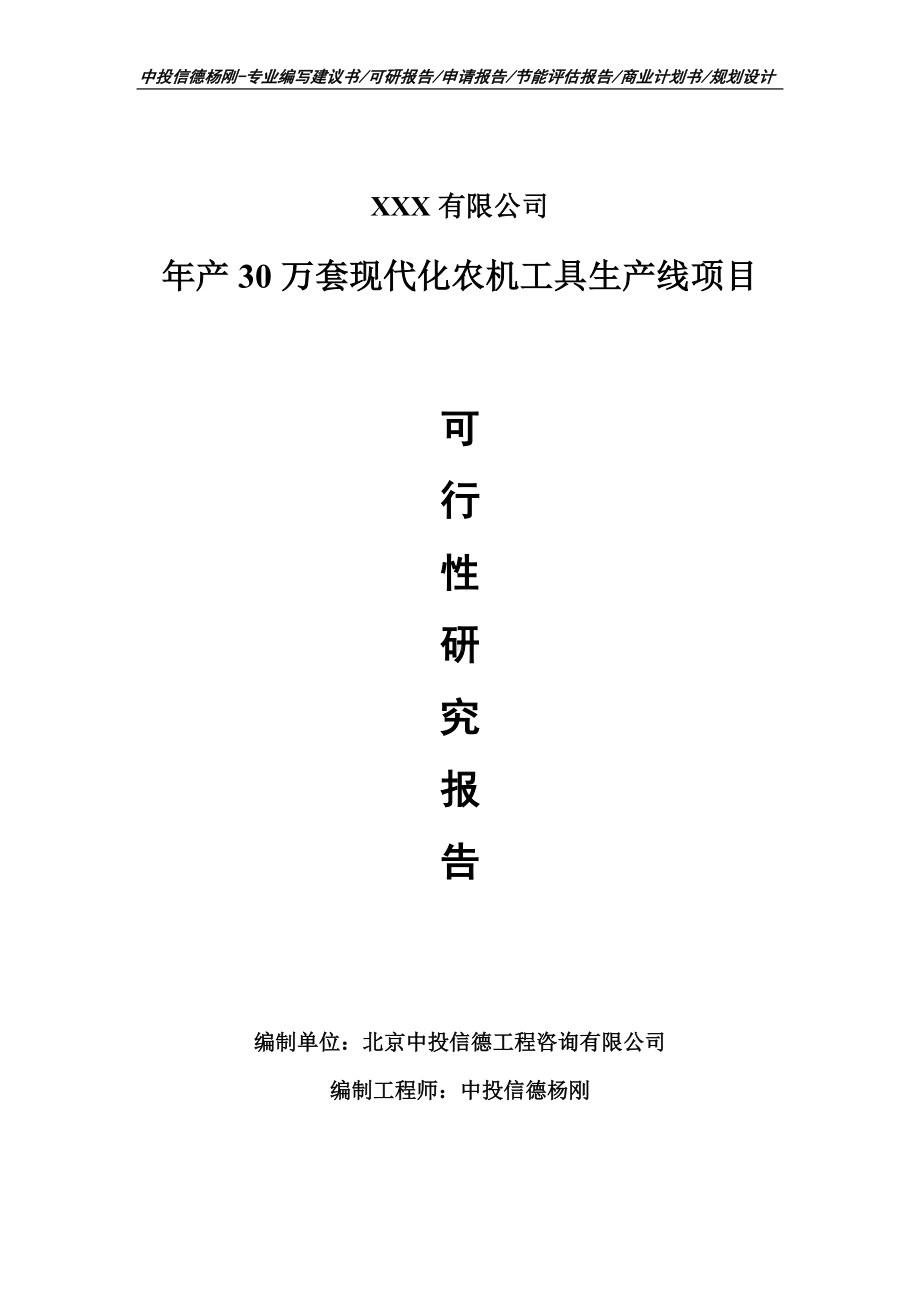 中投信德杨刚-专业编写建议书/可研报告/申请报告/节能评估报告/商业计划书/规划设计

XXX 有限公司

年产 30 万套现代化农机工具生产线项目

可

行

性

研

究

报

告

编制单位：北京中投信德工程咨询有限公司

编制工程师：中投信德杨刚